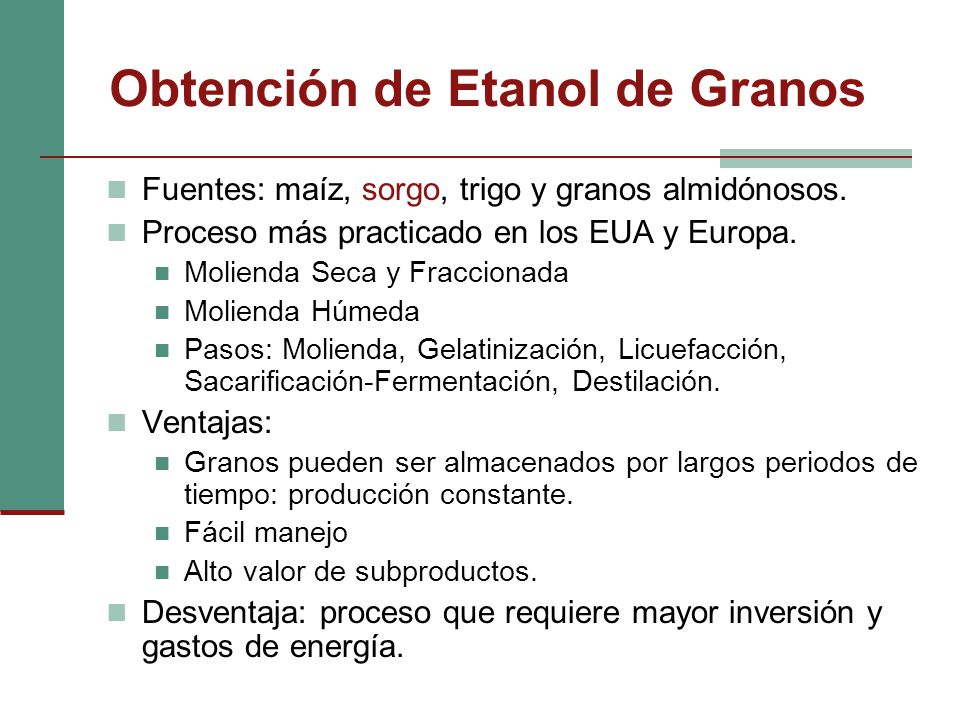 Obtención de Etanol de Granos

Fuentes: maíz, sorgo, trigo y granos almidónosos.

Proceso más practicado en los EUA y Europa.

Molienda Seca y Fraccionada

Molienda Húmeda

Pasos: Molienda, Gelatinización, Licuefacción, Sacarificación-Fermentación, Destilación.

Ventajas:

Granos pueden ser almacenados por largos periodos de tiempo: producción constante.

Fácil manejo

Alto valor de subproductos.

Desventaja: proceso que requiere mayor inversión y gastos de energía.